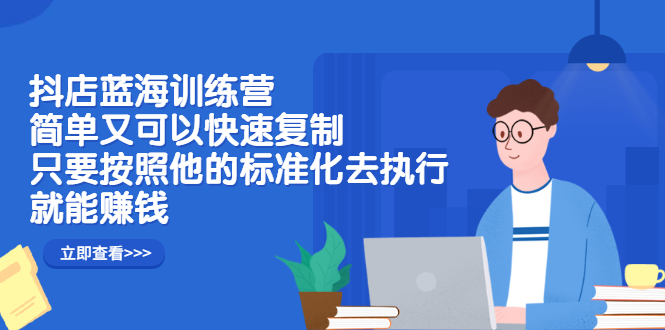 抖店蓝海训练营
简单又可以快速复制
只要按照他的标准化去执行
就能赚钱

立即查看>>>